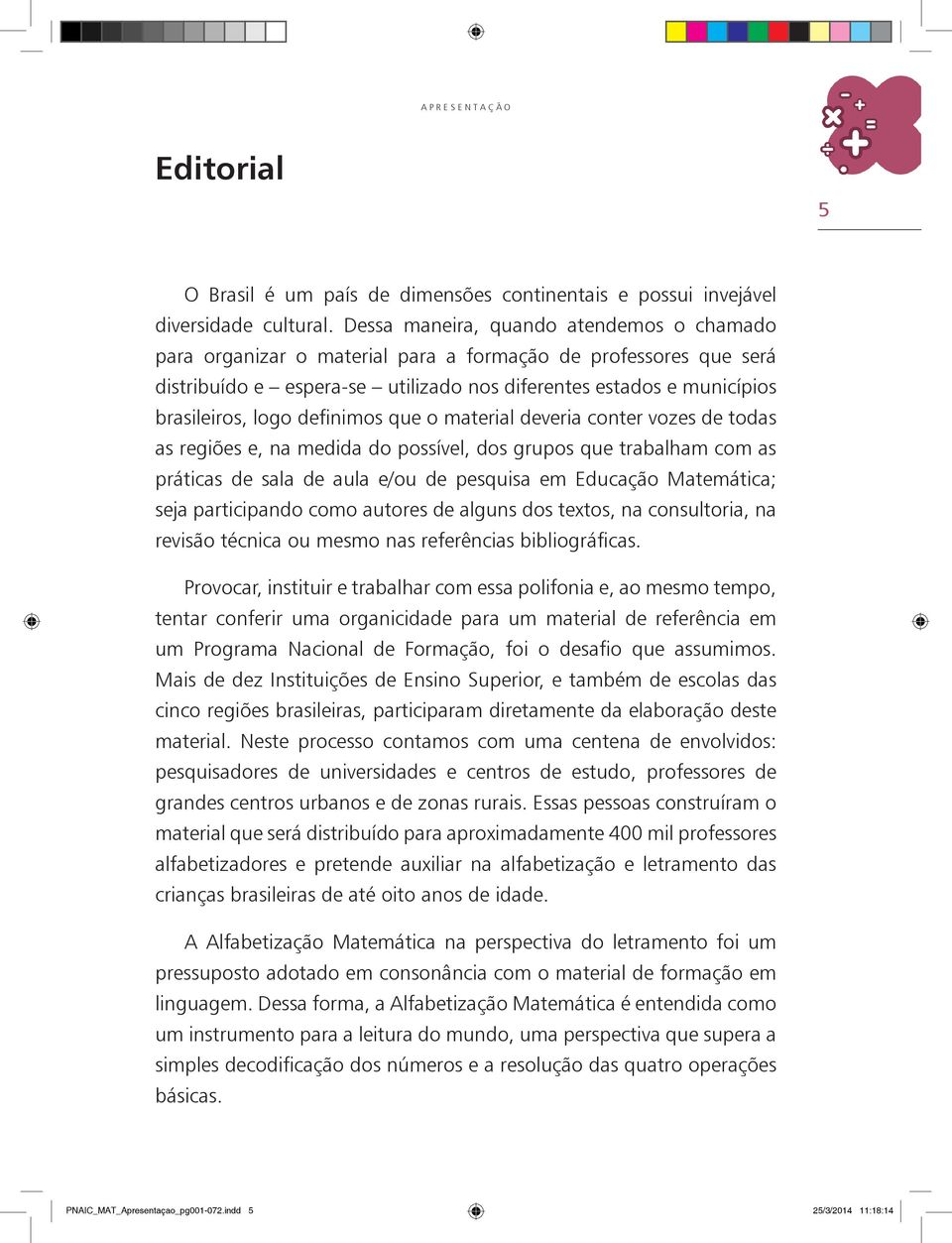 APRESENTAÇÃO

Editorial

5

O Brasil é um país de dimensões continentais e possui invejável diversidade cultural. Dessa maneira, quando atendemos o chamado para organizar o material para a formação de professores que será distribuído e – espera-se – utilizado nos diferentes estados e municípios brasileiros, logo definimos que o material deveria conter vozes de todas as regiões e, na medida do possível, dos grupos que trabalham com as práticas de sala de aula e/ou de pesquisa em Educação Matemática; seja participando como autores de alguns dos textos, na consultoria, na revisão técnica ou mesmo nas referências bibliográficas.

Provocar, instituir e trabalhar com essa polifonia e, ao mesmo tempo, tentar conferir uma organicidade para um material de referência em um Programa Nacional de Formação, foi o desafio que assumimos. Mais de dez Instituições de Ensino Superior, e também de escolas das cinco regiões brasileiras, participaram diretamente da elaboração deste material. Neste processo contamos com uma centena de envolvidos: pesquisadores de universidades e centros de estudo, professores de grandes centros urbanos e de zonas rurais. Essas pessoas construíram o material que será distribuído para aproximadamente 400 mil professores alfabetizadores e pretende auxiliar na alfabetização e letramento das crianças brasileiras de até oito anos de idade.

A Alfabetização Matemática na perspectiva do letramento foi um pressuposto adotado em consonância com o material de formação em linguagem. Dessa forma, a Alfabetização Matemática é entendida como um instrumento para a leitura do mundo, uma perspectiva que supera a simples decodificação dos números e a resolução das quatro operações básicas.

PNAIC_MAT_Apresentaçao_pg001-072.indd 5

25/3/2014 11:18:14